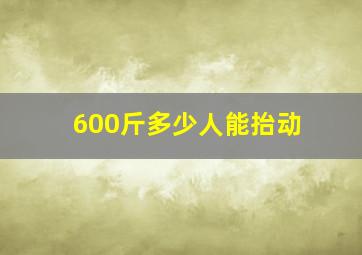 600斤多少人能抬动